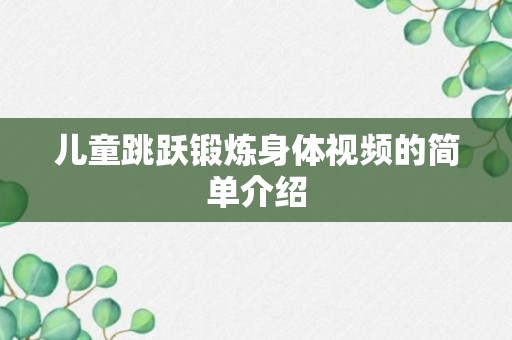 儿童跳跃锻炼身体视频的简单介绍